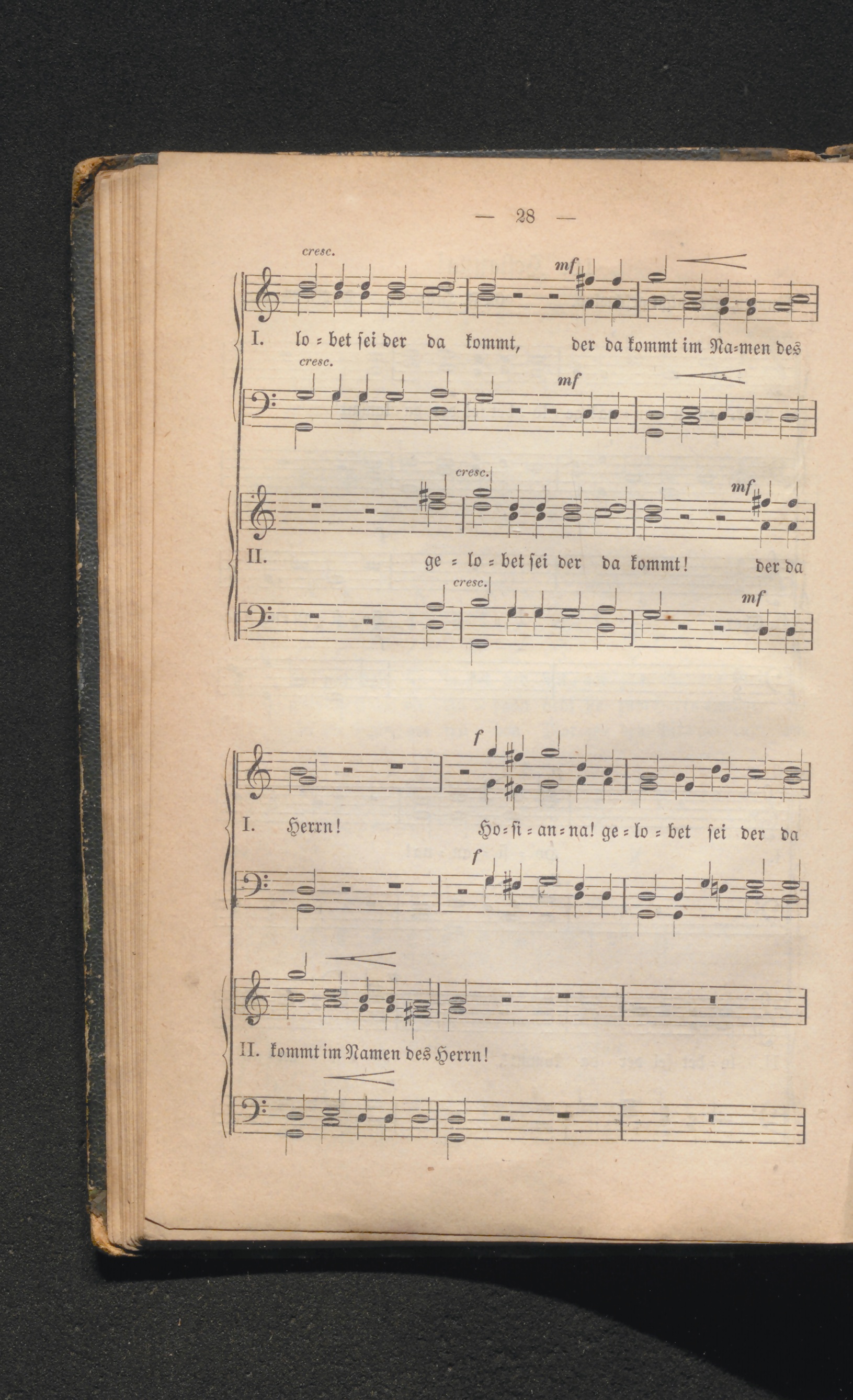 — 28 —

cresc.

mf

I. lo = bet ſei der da kommt, der da kommt im Na=men des

cresc.

mf

cresc.

mf

II. ge = lo = bet ſei der da kommt! der da

cresc.

mf

f

I. Herrn! Ho=ſi = an=na! ge = lo = bet ſei der da

f

II. kommt im Namen des Herrn!